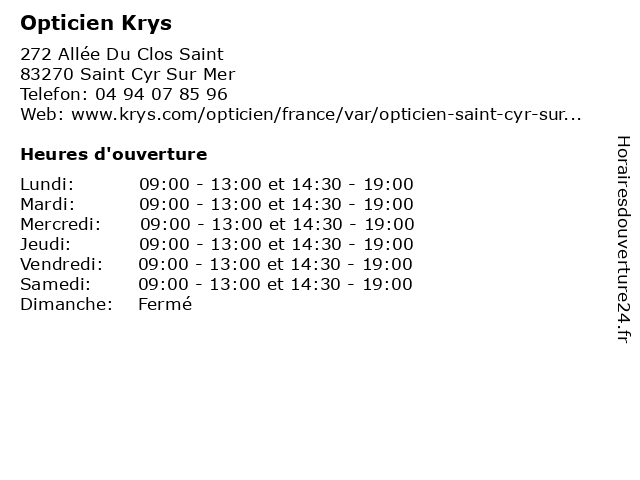 Opticien Krys

272 Allée Du Clos Saint
83270 Saint Cyr Sur Mer
Telefon: 04 94 07 85 96
Web: www.krys.com/opticien/france/var/opticien-saint-cyr-sur...

Heures d'ouverture

Lundi: 09:00 - 13:00 et 14:30 - 19:00
Mardi: 09:00 - 13:00 et 14:30 - 19:00
Mercredi: 09:00 - 13:00 et 14:30 - 19:00
Jeudi: 09:00 - 13:00 et 14:30 - 19:00
Vendredi: 09:00 - 13:00 et 14:30 - 19:00
Samedi: 09:00 - 13:00 et 14:30 - 19:00
Dimanche: Fermé

Horairesdouverture24.fr